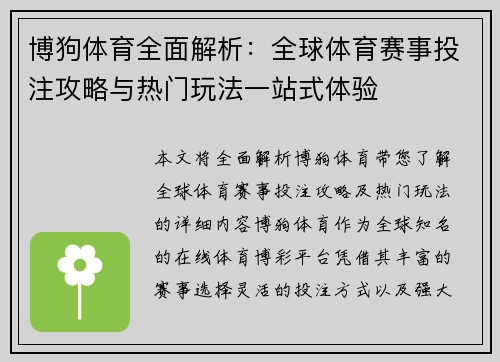 博狗体育全面解析：全球体育赛事投注攻略与热门玩法一站式体验

本文将全面解析博狗体育带您了解全球体育赛事投注攻略及热门玩法的详细内容博狗体育作为全球知名的在线体育博彩平台凭借其丰富的赛事选择灵活的投注方式以及强大